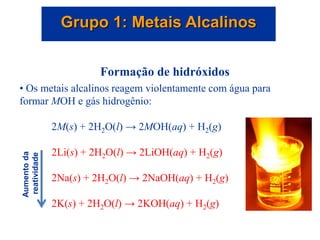 Grupo 1: Metais Alcalinos

Formação de hidróxidos

• Os metais alcalinos reagem violentamente com água para formar $M$OH e gás hidrogênio:

$2M(s) + 2H_2O(l) \rightarrow 2MOH(aq) + H_2(g)$

Aumento da reatividade

$2Li(s) + 2H_2O(l) \rightarrow 2LiOH(aq) + H_2(g)$

$2Na(s) + 2H_2O(l) \rightarrow 2NaOH(aq) + H_2(g)$

$2K(s) + 2H_2O(l) \rightarrow 2KOH(aq) + H_2(g)$